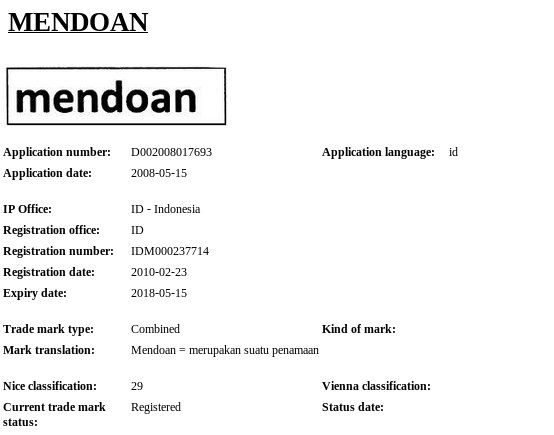 MENDOAN

mendoan

Application number: D002008017693
Application language: id
Application date: 2008-05-15

IP Office: ID - Indonesia
Registration office: ID
Registration number: IDM000237714
Registration date: 2010-02-23
Expiry date: 2018-05-15

Trade mark type: Combined
Kind of mark:
Mark translation: Mendoan = merupakan suatu penamaan

Nice classification: 29
Vienna classification:
Current trade mark status: Registered
Status date: